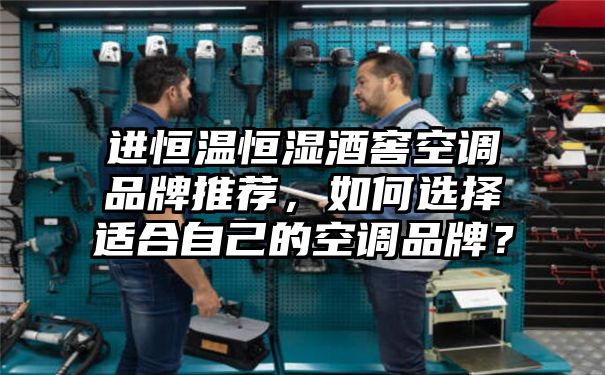 进恒温恒湿酒窖空调品牌推荐，如何选择适合自己的空调品牌？